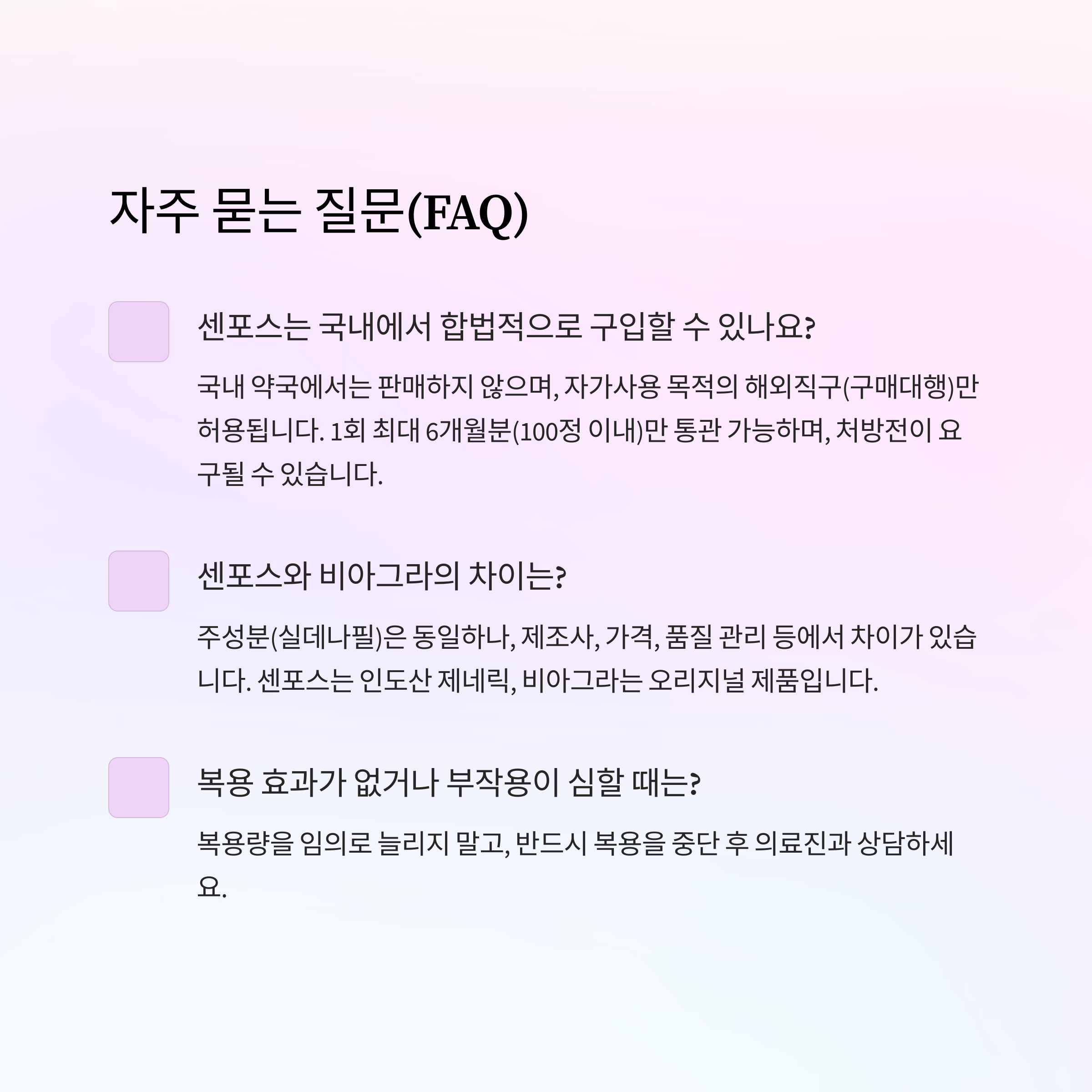 자주 묻는 질문(FAQ)

센포스는 국내에서 합법적으로 구입할 수 있나요?

국내 약국에서는 판매하지 않으며, 자가사용 목적의 해외직구(구매대행)만 허용됩니다. 1회 최대 6개월분(100정 이내)만 통관 가능하며, 처방전이 요구될 수 있습니다.

센포스와 비아그라의 차이는?

주성분(실데나필)은 동일하나, 제조사, 가격, 품질 관리 등에서 차이가 있습니다. 센포스는 인도산 제네릭, 비아그라는 오리지널 제품입니다.

복용 효과가 없거나 부작용이 심할 때는?

복용량을 임의로 늘리지 말고, 반드시 복용을 중단 후 의료진과 상담하세요.